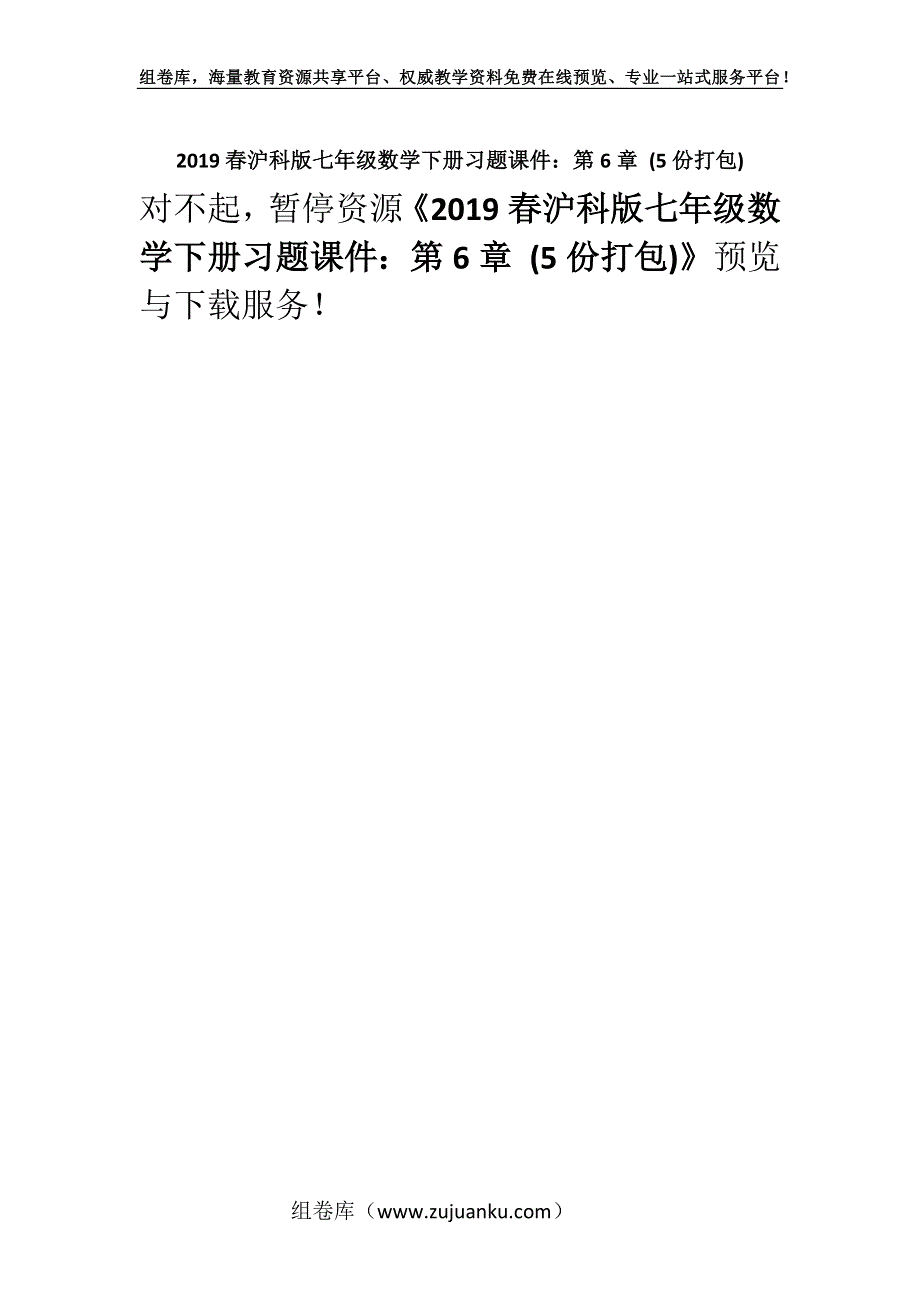 组卷库，海量教育资源共享平台、权威教学资料免费在线预览、专业一站式服务平台！

2019春沪科版七年级数学下册习题课件：第6章 (5份打包)

对不起，暂停资源《2019春沪科版七年级数学下册习题课件：第6章 (5份打包)》预览与下载服务！

组卷库（www.zujuanku.com）